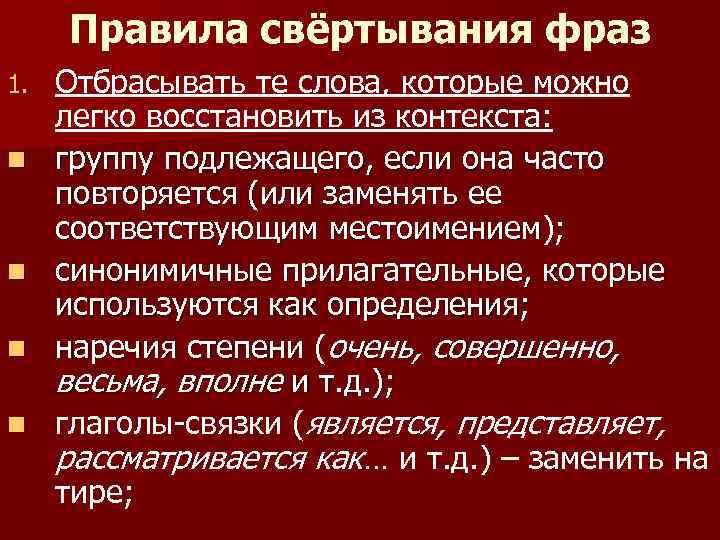 Правила свёртывания фраз

1. Отбрасывать те слова, которые можно легко восстановить из контекста:

• группу подлежащего, если она часто повторяется (или заменять ее соответствующим местоимением);
• синонимичные прилагательные, которые используются как определения;
• наречия степени (очень, совершенно, весьма, вполне и т.д.);
• глаголы-связки (является, представляет, рассматривается как… и т.д.) – заменить на тире;